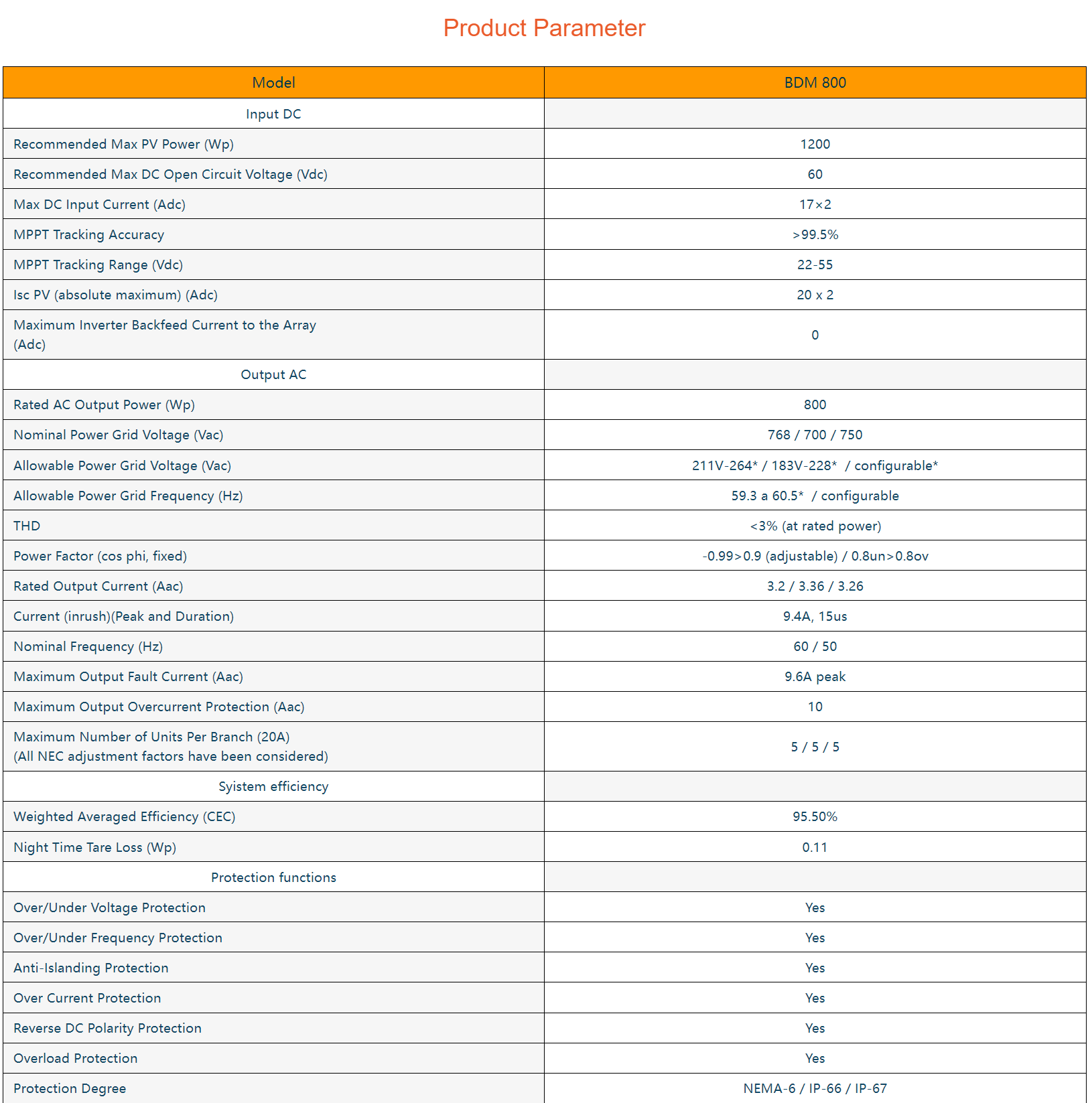 Product Parameter

| Model | BDM 800 |
|---|---|
| Input DC | |
| Recommended Max PV Power (Wp) | 1200 |
| Recommended Max DC Open Circuit Voltage (Vdc) | 60 |
| Max DC Input Current (Adc) | 17×2 |
| MPPT Tracking Accuracy | >99.5% |
| MPPT Tracking Range (Vdc) | 22-55 |
| Isc PV (absolute maximum) (Adc) | 20 x 2 |
| Maximum Inverter Backfeed Current to the Array (Adc) | 0 |
| Output AC | |
| Rated AC Output Power (Wp) | 800 |
| Nominal Power Grid Voltage (Vac) | 768 / 700 / 750 |
| Allowable Power Grid Voltage (Vac) | 211V-264* / 183V-228* / configurable* |
| Allowable Power Grid Frequency (Hz) | 59.3 a 60.5* / configurable |
| THD | <3% (at rated power) |
| Power Factor (cos phi, fixed) | -0.99>0.9 (adjustable) / 0.8un>0.8ov |
| Rated Output Current (Aac) | 3.2 / 3.36 / 3.26 |
| Current (inrush)(Peak and Duration) | 9.4A, 15us |
| Nominal Frequency (Hz) | 60 / 50 |
| Maximum Output Fault Current (Aac) | 9.6A peak |
| Maximum Output Overcurrent Protection (Aac) | 10 |
| Maximum Number of Units Per Branch (20A) (All NEC adjustment factors have been considered) | 5 / 5 / 5 |
| Syistem efficiency | |
| Weighted Averaged Efficiency (CEC) | 95.50% |
| Night Time Tare Loss (Wp) | 0.11 |
| Protection functions | |
| Over/Under Voltage Protection | Yes |
| Over/Under Frequency Protection | Yes |
| Anti-Islanding Protection | Yes |
| Over Current Protection | Yes |
| Reverse DC Polarity Protection | Yes |
| Overload Protection | Yes |
| Protection Degree | NEMA-6 / IP-66 / IP-67 |